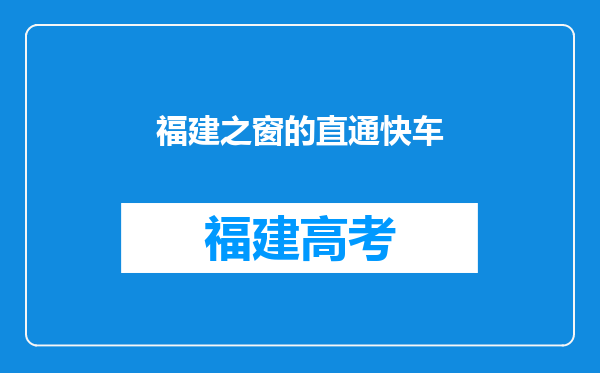 福建之窗的直通快车

福建高考